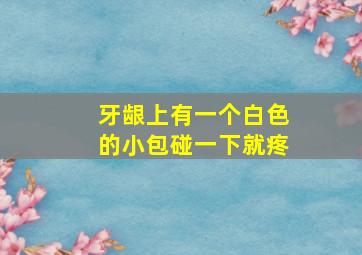 牙龈上有一个白色的小包碰一下就疼